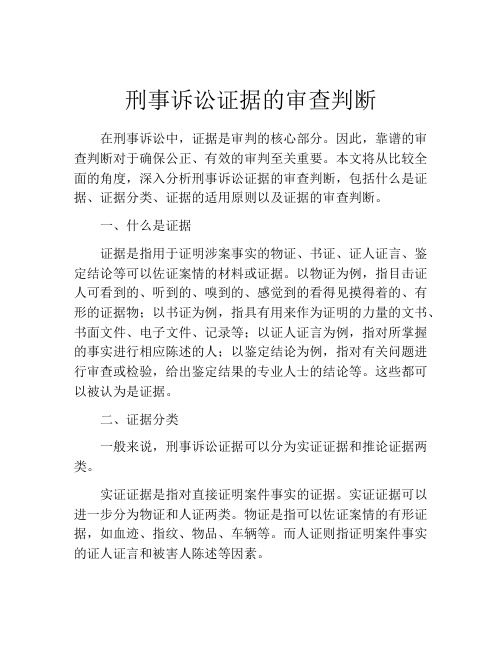 刑事诉讼证据的审查判断

在刑事诉讼中，证据是审判的核心部分。因此，靠谱的审查判断对于确保公正、有效的审判至关重要。本文将从比较全面的角度，深入分析刑事诉讼证据的审查判断，包括什么是证据、证据分类、证据的适用原则以及证据的审查判断。

一、什么是证据

证据是指用于证明涉案事实的物证、书证、证人证言、鉴定结论等可以佐证案情的材料或证据。以物证为例，指目击证人可看到的、听到的、嗅到的、感觉到的看得见摸得着的、有形的证据物；以书证为例，指具有用来作为证明的力量的文书、书面文件、电子文件、记录等；以证人证言为例，指对所掌握的事实进行相应陈述的人；以鉴定结论为例，指对有关问题进行审查或检验，给出鉴定结果的专业人士的结论等。这些都可以被认为是证据。

二、证据分类

一般来说，刑事诉讼证据可以分为实证证据和推论证据两类。

实证证据是指对直接证明案件事实的证据。实证证据可以进一步分为物证和人证两类。物证是指可以佐证案情的有形证据，如血迹、指纹、物品、车辆等。而人证则指证明案件事实的证人证言和被害人陈述等因素。